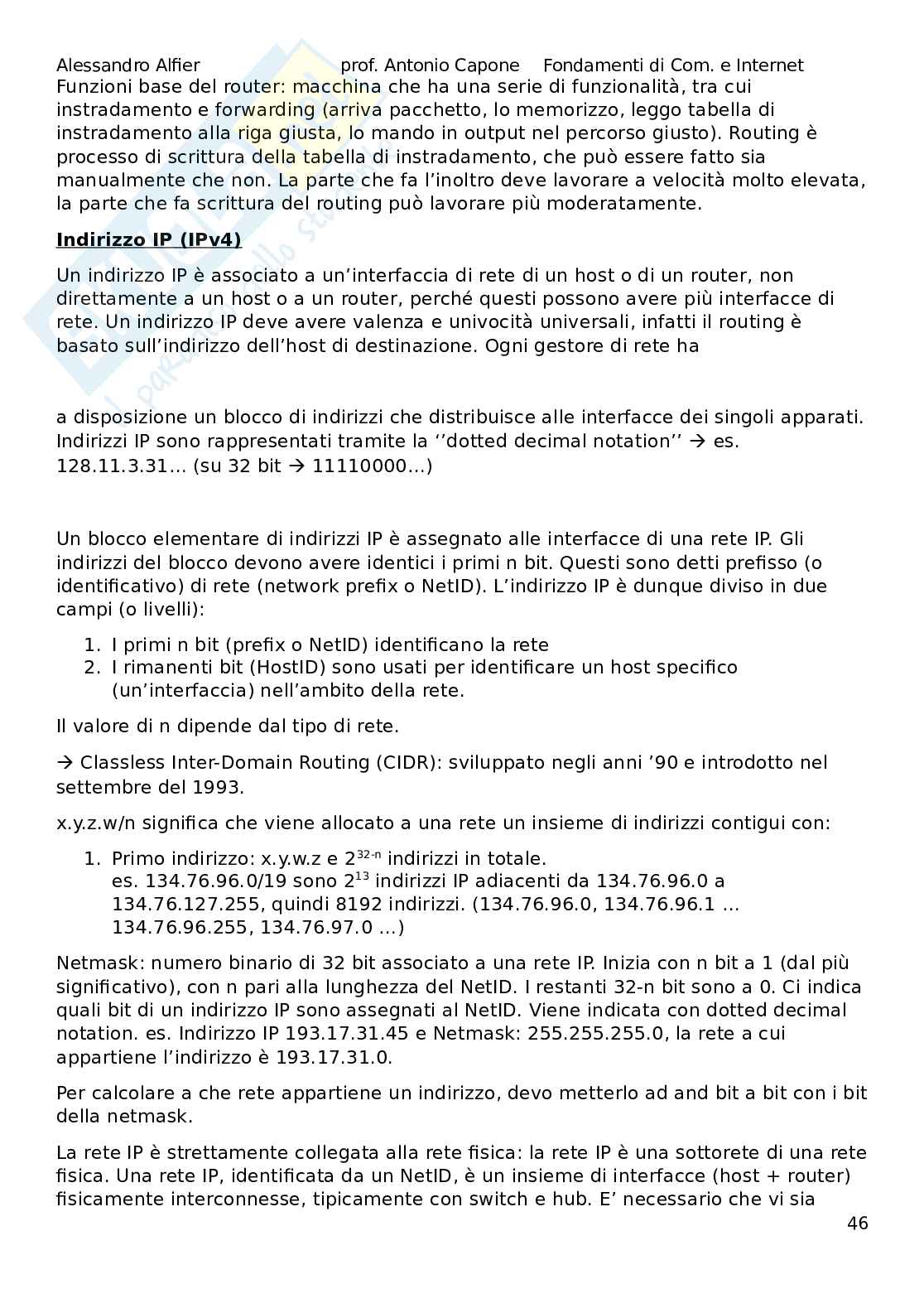 Alessandro Alfier prof. Antonio Capone Fondamenti di Com. e Internet

Funzioni base del router: macchina che ha una serie di funzionalità, tra cui instradamento e forwarding (arriva pacchetto, lo memorizzo, leggo tabella di instradamento alla riga giusta, lo mando in output nel percorso giusto). Routing è processo di scrittura della tabella di instradamento, che può essere fatto sia manualmente che non. La parte che fa l'inoltro deve lavorare a velocità molto elevata, la parte che fa scrittura del routing può lavorare più moderatamente.

Indirizzo IP (IPv4)

Un indirizzo IP è associato a un'interfaccia di rete di un host o di un router, non direttamente a un host o a un router, perché questi possono avere più interfacce di rete. Un indirizzo IP deve avere valenza e univocità universali, infatti il routing è basato sull'indirizzo dell'host di destinazione. Ogni gestore di rete ha

a disposizione un blocco di indirizzi che distribuisce alle interfacce dei singoli apparati. Indirizzi IP sono rappresentati tramite la ''dotted decimal notation'' → es. 128.11.3.31… (su 32 bit → 11110000…)

Un blocco elementare di indirizzi IP è assegnato alle interfacce di una rete IP. Gli indirizzi del blocco devono avere identici i primi n bit. Questi sono detti prefisso (o identificativo) di rete (network prefix o NetID). L'indirizzo IP è dunque diviso in due campi (o livelli):

1. I primi n bit (prefix o NetID) identificano la rete
2. I rimanenti bit (HostID) sono usati per identificare un host specifico (un'interfaccia) nell'ambito della rete.

Il valore di n dipende dal tipo di rete.

→ Classless Inter-Domain Routing (CIDR): sviluppato negli anni '90 e introdotto nel settembre del 1993.

x.y.z.w/n significa che viene allocato a una rete un insieme di indirizzi contigui con:

1. Primo indirizzo: x.y.w.z e $2^{32-n}$ indirizzi in totale.
es. 134.76.96.0/19 sono $2^{13}$ indirizzi IP adiacenti da 134.76.96.0 a 134.76.127.255, quindi 8192 indirizzi. (134.76.96.0, 134.76.96.1 … 134.76.96.255, 134.76.97.0 …)

Netmask: numero binario di 32 bit associato a una rete IP. Inizia con n bit a 1 (dal più significativo), con n pari alla lunghezza del NetID. I restanti 32-n bit sono a 0. Ci indica quali bit di un indirizzo IP sono assegnati al NetID. Viene indicata con dotted decimal notation. es. Indirizzo IP 193.17.31.45 e Netmask: 255.255.255.0, la rete a cui appartiene l'indirizzo è 193.17.31.0.

Per calcolare a che rete appartiene un indirizzo, devo metterlo ad and bit a bit con i bit della netmask.

La rete IP è strettamente collegata alla rete fisica: la rete IP è una sottorete di una rete fisica. Una rete IP, identificata da un NetID, è un insieme di interfacce (host + router) fisicamente interconnesse, tipicamente con switch e hub. E' necessario che vi sia

46